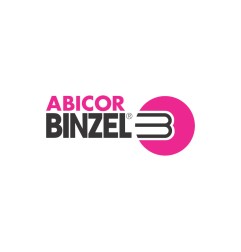 ABICOR
BINZEL®